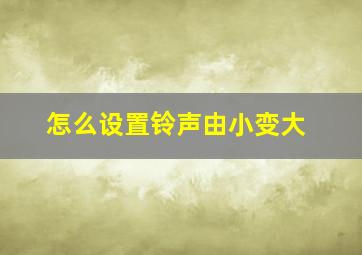 怎么设置铃声由小变大